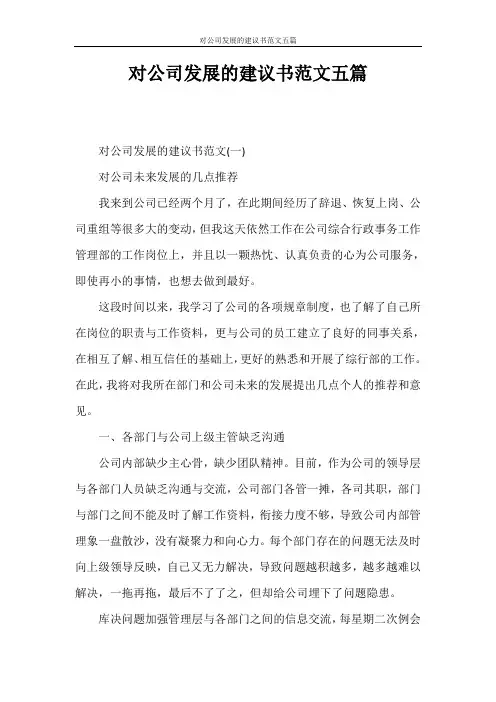 对公司发展的建议书范文五篇

对公司发展的建议书范文五篇

对公司发展的建议书范文(一)

对公司未来发展的几点推荐

我来到公司已经两个月了，在此期间经历了辞退、恢复上岗、公司重组等很多大的变动，但我这天依然工作在公司综合行政事务工作管理部的工作岗位上，并且以一颗热忱、认真负责的心为公司服务，即使再小的事情，也想去做到最好。

这段时间以来，我学习了公司的各项规章制度，也了解了自己所在岗位的职责与工作资料，更与公司的员工建立了良好的同事关系，在相互了解、相互信任的基础上，更好的熟悉和开展了综行部的工作。在此，我将对我所在部门和公司未来的发展提出几点个人的推荐和意见。

一、各部门与公司上级主管缺乏沟通

公司内部缺少主心骨，缺少团队精神。目前，作为公司的领导层与各部门人员缺乏沟通与交流，公司部门各管一摊，各司其职，部门与部门之间不能及时了解工作资料，衔接力度不够，导致公司内部管理象一盘散沙，没有凝聚力和向心力。每个部门存在的问题无法及时向上级领导反映，自己又无力解决，导致问题越积越多，越多越难以解决，一拖再拖，最后不了了之，但却给公司埋下了问题隐患。

库决问题加强管理层与各部门之间的信息交流，每星期二次例会